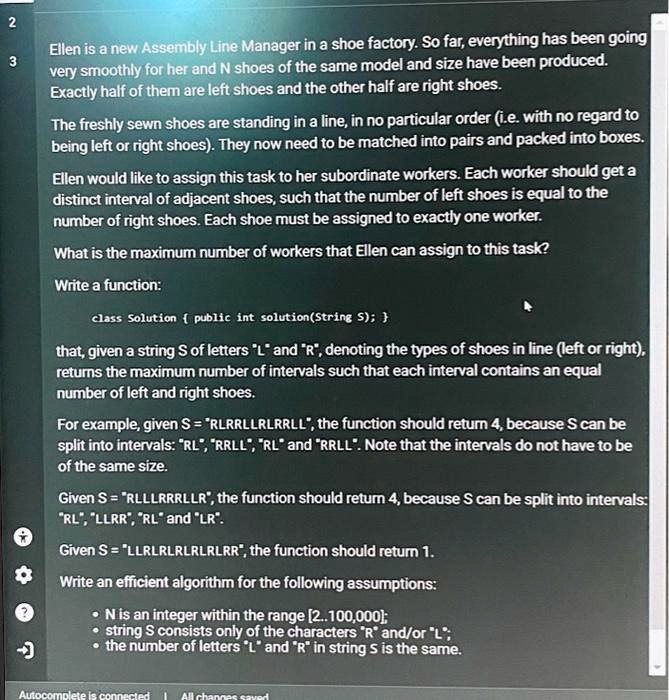 2

3

Ellen is a new Assembly Line Manager in a shoe factory. So far, everything has been going very smoothly for her and N shoes of the same model and size have been produced. Exactly half of them are left shoes and the other half are right shoes.

The freshly sewn shoes are standing in a line, in no particular order (i.e. with no regard to being left or right shoes). They now need to be matched into pairs and packed into boxes.

Ellen would like to assign this task to her subordinate workers. Each worker should get a distinct interval of adjacent shoes, such that the number of left shoes is equal to the number of right shoes. Each shoe must be assigned to exactly one worker.

What is the maximum number of workers that Ellen can assign to this task?

Write a function:

class Solution { public int solution(String S); }

that, given a string S of letters "L" and "R", denoting the types of shoes in line (left or right), returns the maximum number of intervals such that each interval contains an equal number of left and right shoes.

For example, given S = "RLRRLLRLRRLL", the function should return 4, because S can be split into intervals: "RL", "RRLL", "RL" and "RRLL". Note that the intervals do not have to be of the same size.

Given S = "RLLLRRRLLR", the function should return 4, because S can be split into intervals: "RL", "LLRR", "RL" and "LR".

Given S = "LLRLRLRLRLRLRR", the function should return 1.

Write an efficient algorithm for the following assumptions:

• N is an integer within the range [2..100,000];
• string S consists only of the characters "R" and/or "L";
• the number of letters "L" and "R" in string S is the same.

Autocomplete is connected | All changes saved